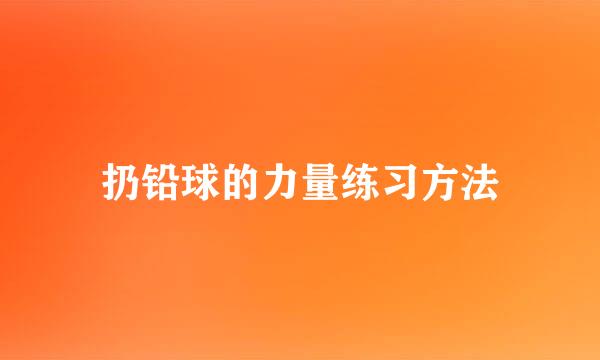 扔铅球的力量练习方法